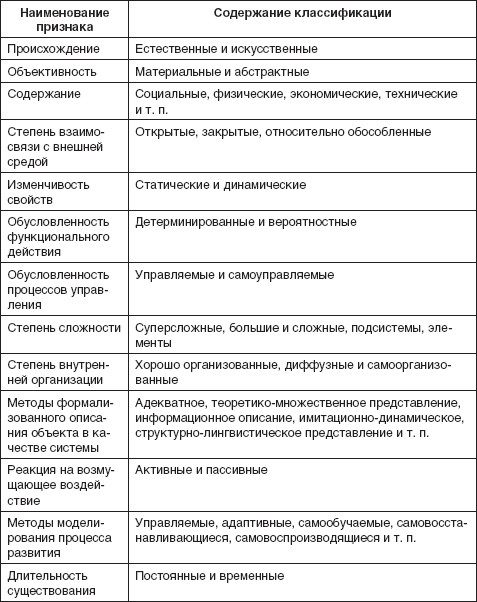 | Наименование признака | Содержание классификации |
|---|---|
| Происхождение | Естественные и искусственные |
| Объективность | Материальные и абстрактные |
| Содержание | Социальные, физические, экономические, технические и т. п. |
| Степень взаимосвязи с внешней средой | Открытые, закрытые, относительно обособленные |
| Изменчивость свойств | Статические и динамические |
| Обусловленность функционального действия | Детерминированные и вероятностные |
| Обусловленность процессов управления | Управляемые и самоуправляемые |
| Степень сложности | Суперсложные, большие и сложные, подсистемы, элементы |
| Степень внутренней организации | Хорошо организованные, диффузные и самоорганизованные |
| Методы формализованного описания объекта в качестве системы | Адекватное, теоретико-множественное представление, информационное описание, имитационно-динамическое, структурно-лингвистическое представление и т. п. |
| Реакция на возмущающее воздействие | Активные и пассивные |
| Методы моделирования процесса развития | Управляемые, адаптивные, самообучаемые, самовосстанавливающиеся, самовоспроизводящиеся и т. п. |
| Длительность существования | Постоянные и временные |